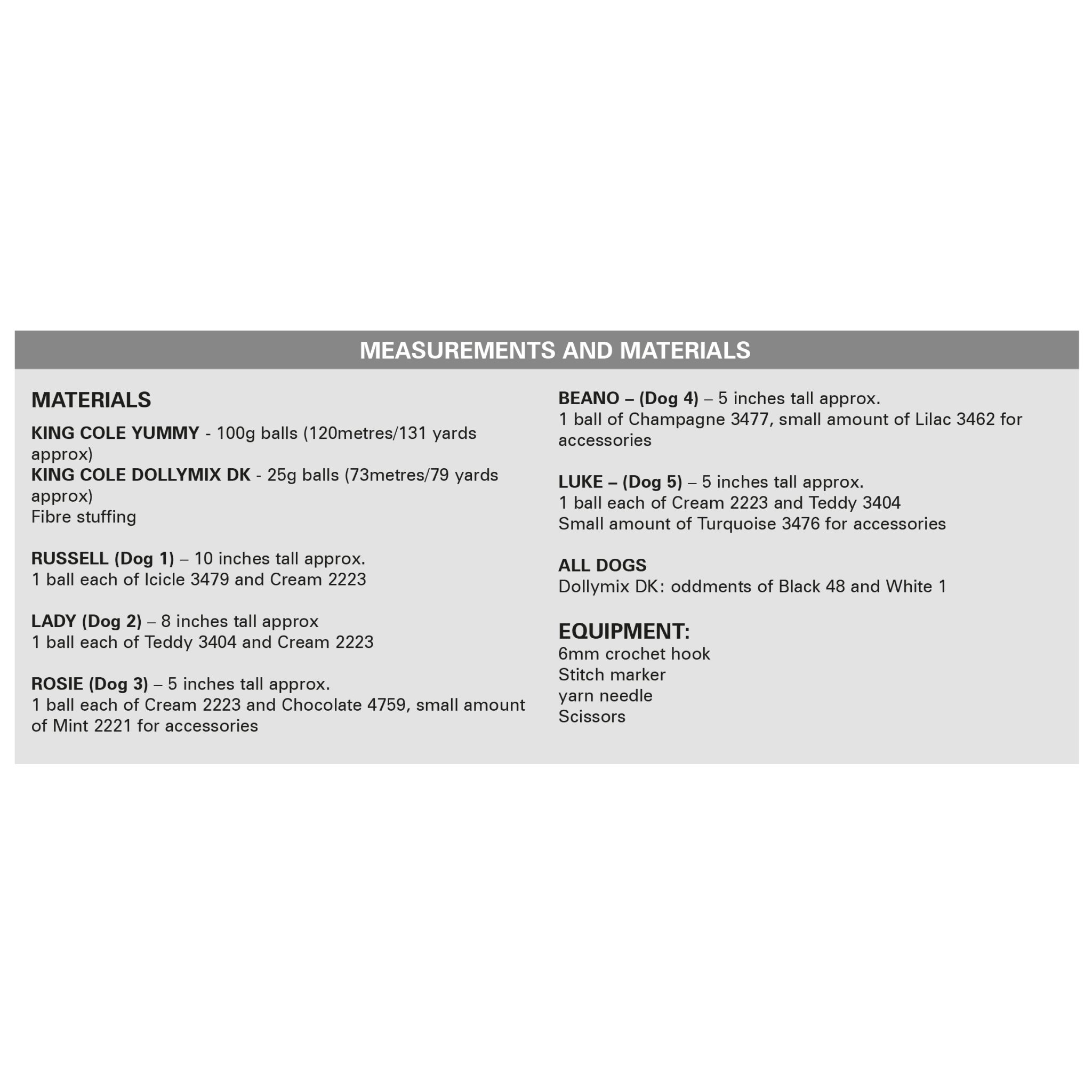 MEASUREMENTS AND MATERIALS

MATERIALS

KING COLE YUMMY - 100g balls (120metres/131 yards approx)
KING COLE DOLLYMIX DK - 25g balls (73metres/79 yards approx)
Fibre stuffing

RUSSELL (Dog 1) – 10 inches tall approx.
1 ball each of Icicle 3479 and Cream 2223

LADY (Dog 2) – 8 inches tall approx
1 ball each of Teddy 3404 and Cream 2223

ROSIE (Dog 3) – 5 inches tall approx.
1 ball each of Cream 2223 and Chocolate 4759, small amount of Mint 2221 for accessories

BEANO – (Dog 4) – 5 inches tall approx.
1 ball of Champagne 3477, small amount of Lilac 3462 for accessories

LUKE – (Dog 5) – 5 inches tall approx.
1 ball each of Cream 2223 and Teddy 3404
Small amount of Turquoise 3476 for accessories

ALL DOGS
Dollymix DK: oddments of Black 48 and White 1

EQUIPMENT:
6mm crochet hook
Stitch marker
yarn needle
Scissors